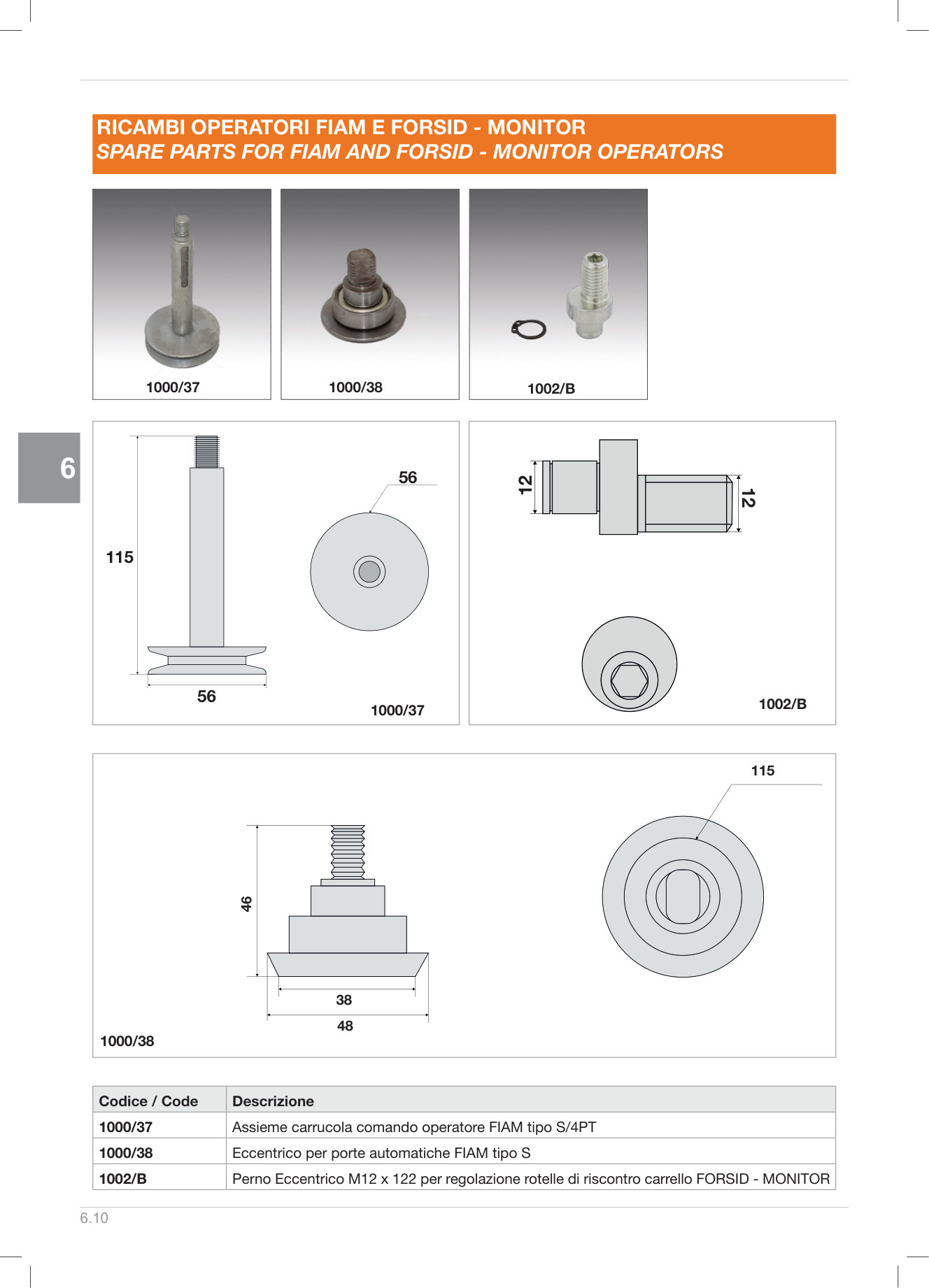 RICAMBI OPERATORI FIAM E FORSID - MONITOR
SPARE PARTS FOR FIAM AND FORSID - MONITOR OPERATORS

1000/37

1000/38

1002/B

6

115

56

56

1000/37

12

12

1002/B

115

46

38

48

1000/38

| Codice / Code | Descrizione |
|---|---|
| 1000/37 | Assieme carrucola comando operatore FIAM tipo S/4PT |
| 1000/38 | Eccentrico per porte automatiche FIAM tipo S |
| 1002/B | Perno Eccentrico M12 x 122 per regolazione rotelle di riscontro carrello FORSID - MONITOR |

6.10